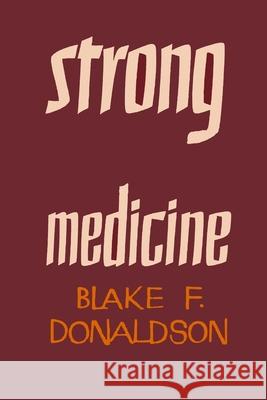 strong

medicine

BLAKE F. DONALDSON

Kraina Książek